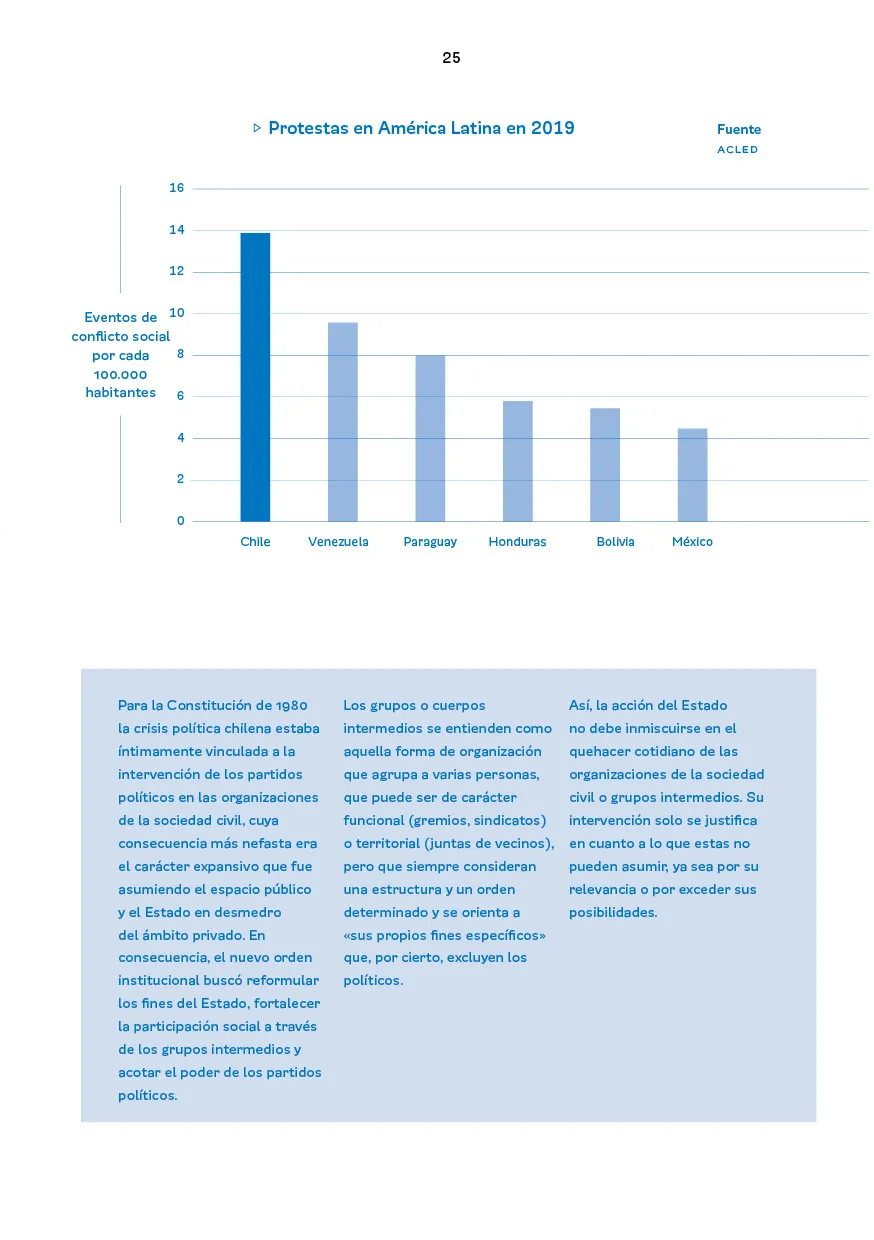 25

▷ Protestas en América Latina en 2019

Fuente
ACLED

Eventos de conflicto social por cada 100.000 habitantes

16
14
12
10
8
6
4
2
0

Chile Venezuela Paraguay Honduras Bolivia México

Para la Constitución de 1980 la crisis política chilena estaba íntimamente vinculada a la intervención de los partidos políticos en las organizaciones de la sociedad civil, cuya consecuencia más nefasta era el carácter expansivo que fue asumiendo el espacio público y el Estado en desmedro del ámbito privado. En consecuencia, el nuevo orden institucional buscó reformular los fines del Estado, fortalecer la participación social a través de los grupos intermedios y acotar el poder de los partidos políticos.

Los grupos o cuerpos intermedios se entienden como aquella forma de organización que agrupa a varias personas, que puede ser de carácter funcional (gremios, sindicatos) o territorial (juntas de vecinos), pero que siempre consideran una estructura y un orden determinado y se orienta a «sus propios fines específicos» que, por cierto, excluyen los políticos.

Así, la acción del Estado no debe inmiscuirse en el quehacer cotidiano de las organizaciones de la sociedad civil o grupos intermedios. Su intervención solo se justifica en cuanto a lo que estas no pueden asumir, ya sea por su relevancia o por exceder sus posibilidades.